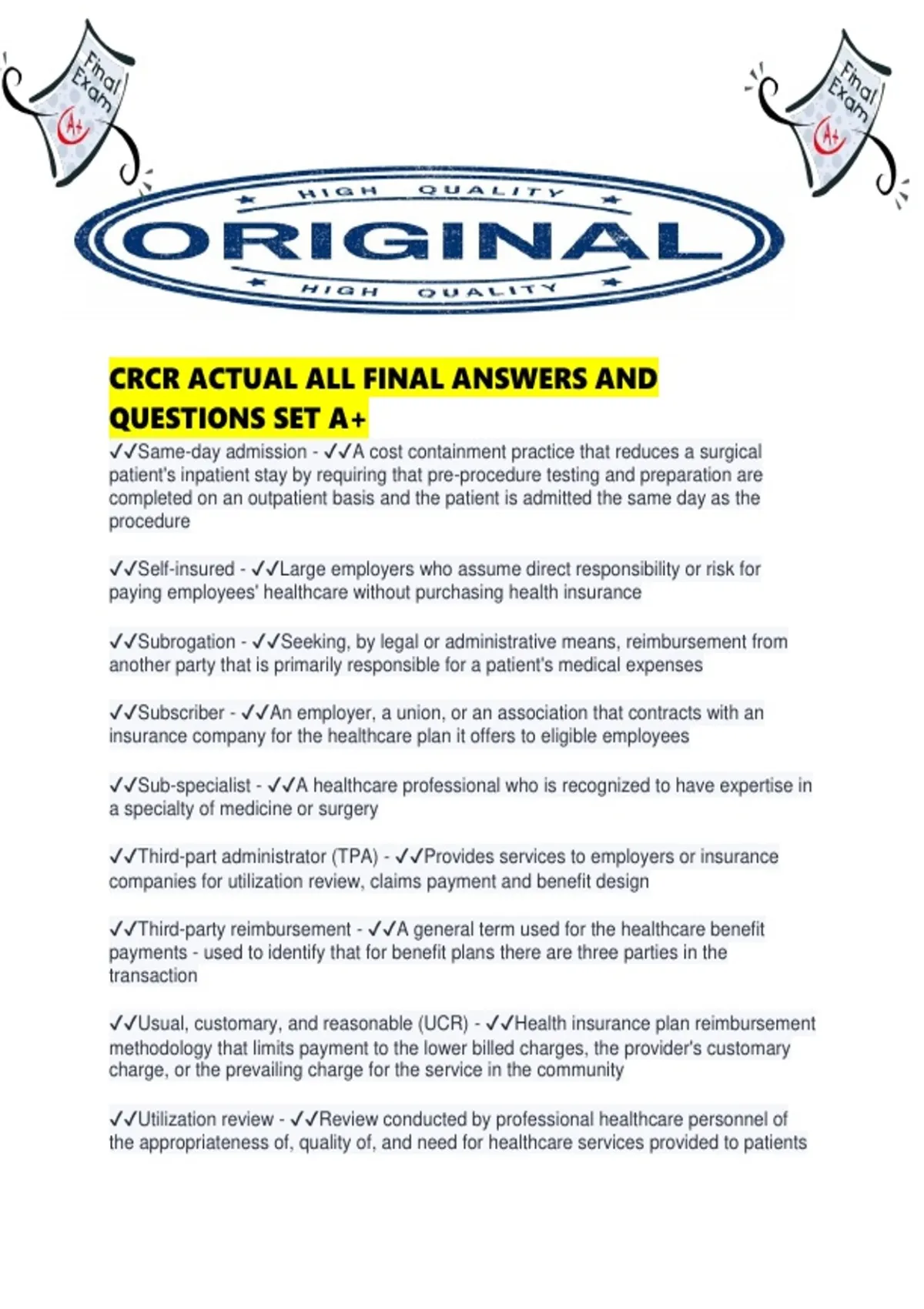 Final Exam A+

Final Exam A+

HIGH QUALITY

ORIGINAL

HIGH QUALITY

CRCR ACTUAL ALL FINAL ANSWERS AND QUESTIONS SET A+

✓✓Same-day admission - ✓✓A cost containment practice that reduces a surgical patient's inpatient stay by requiring that pre-procedure testing and preparation are completed on an outpatient basis and the patient is admitted the same day as the procedure

✓✓Self-insured - ✓✓Large employers who assume direct responsibility or risk for paying employees' healthcare without purchasing health insurance

✓✓Subrogation - ✓✓Seeking, by legal or administrative means, reimbursement from another party that is primarily responsible for a patient's medical expenses

✓✓Subscriber - ✓✓An employer, a union, or an association that contracts with an insurance company for the healthcare plan it offers to eligible employees

✓✓Sub-specialist - ✓✓A healthcare professional who is recognized to have expertise in a specialty of medicine or surgery

✓✓Third-part administrator (TPA) - ✓✓Provides services to employers or insurance companies for utilization review, claims payment and benefit design

✓✓Third-party reimbursement - ✓✓A general term used for the healthcare benefit payments - used to identify that for benefit plans there are three parties in the transaction

✓✓Usual, customary, and reasonable (UCR) - ✓✓Health insurance plan reimbursement methodology that limits payment to the lower billed charges, the provider's customary charge, or the prevailing charge for the service in the community

✓✓Utilization review - ✓✓Review conducted by professional healthcare personnel of the appropriateness of, quality of, and need for healthcare services provided to patients